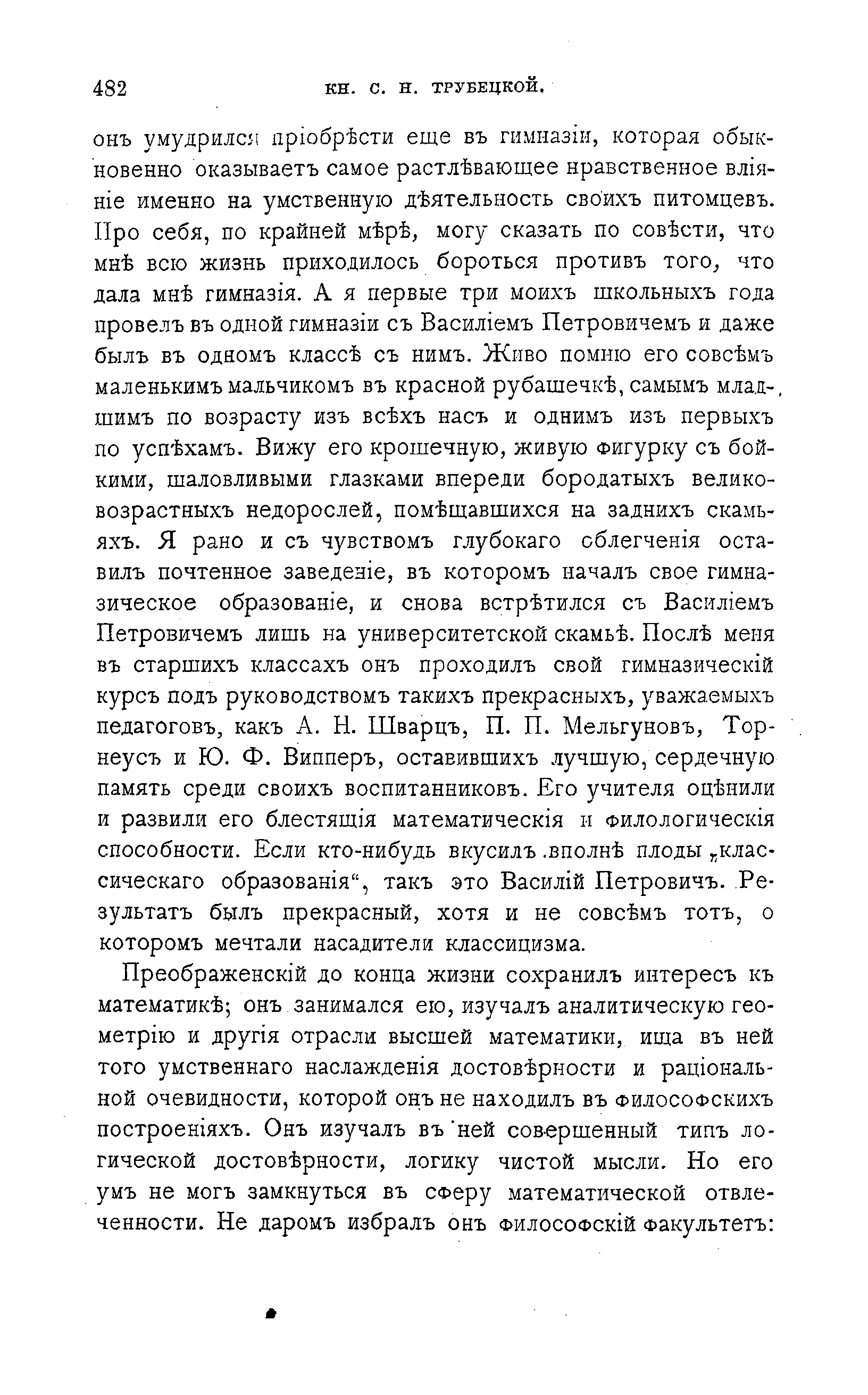 482 КН. С. Н. ТРУБЕЦКОЙ.

онъ умудрился пріобрѣсти еще въ гимназіи, которая обыкновенно оказываетъ самое растлѣвающее нравственное вліяніе именно на умственную дѣятельность своихъ питомцевъ. Про себя, по крайней мѣрѣ, могу сказать по совѣсти, что мнѣ всю жизнь приходилось бороться противъ того, что дала мнѣ гимназія. А я первые три моихъ школьныхъ года провелъ въ одной гимназіи съ Василіемъ Петровичемъ и даже былъ въ одномъ классѣ съ нимъ. Живо помню его совсѣмъ маленькимъ мальчикомъ въ красной рубашечкѣ, самымъ младшимъ по возрасту изъ всѣхъ насъ и однимъ изъ первыхъ по успѣхамъ. Вижу его крошечную, живую фигурку съ бойкими, шаловливыми глазками впереди бородатыхъ великовозрастныхъ недорослей, помѣщавшихся на заднихъ скамьяхъ. Я рано и съ чувствомъ глубокаго облегченія оставилъ почтенное заведеніе, въ которомъ началъ свое гимназическое образованіе, и снова встрѣтился съ Василіемъ Петровичемъ лишь на университетской скамьѣ. Послѣ меня въ старшихъ классахъ онъ проходилъ свой гимназическій курсъ подъ руководствомъ такихъ прекрасныхъ, уважаемыхъ педагоговъ, какъ А. Н. Шварцъ, П. П. Мельгуновъ, Торнеусъ и Ю. Ф. Випперъ, оставившихъ лучшую, сердечную память среди своихъ воспитанниковъ. Его учителя оцѣнили и развили его блестящія математическія и филологическія способности. Если кто-нибудь вкусилъ вполнѣ плоды „классическаго образованія“, такъ это Василій Петровичъ. Результатъ былъ прекрасный, хотя и не совсѣмъ тотъ, о которомъ мечтали насадители классицизма.

Преображенскій до конца жизни сохранилъ интересъ къ математикѣ; онъ занимался ею, изучалъ аналитическую геометрію и другія отрасли высшей математики, ища въ ней того умственнаго наслажденія достовѣрности и раціональной очевидности, которой онъ не находилъ въ философскихъ построеніяхъ. Онъ изучалъ въ ней совершенный типъ логической достовѣрности, логику чистой мысли. Но его умъ не могъ замкнуться въ сферу математической отвлеченности. Не даромъ избралъ онъ философскій факультетъ: